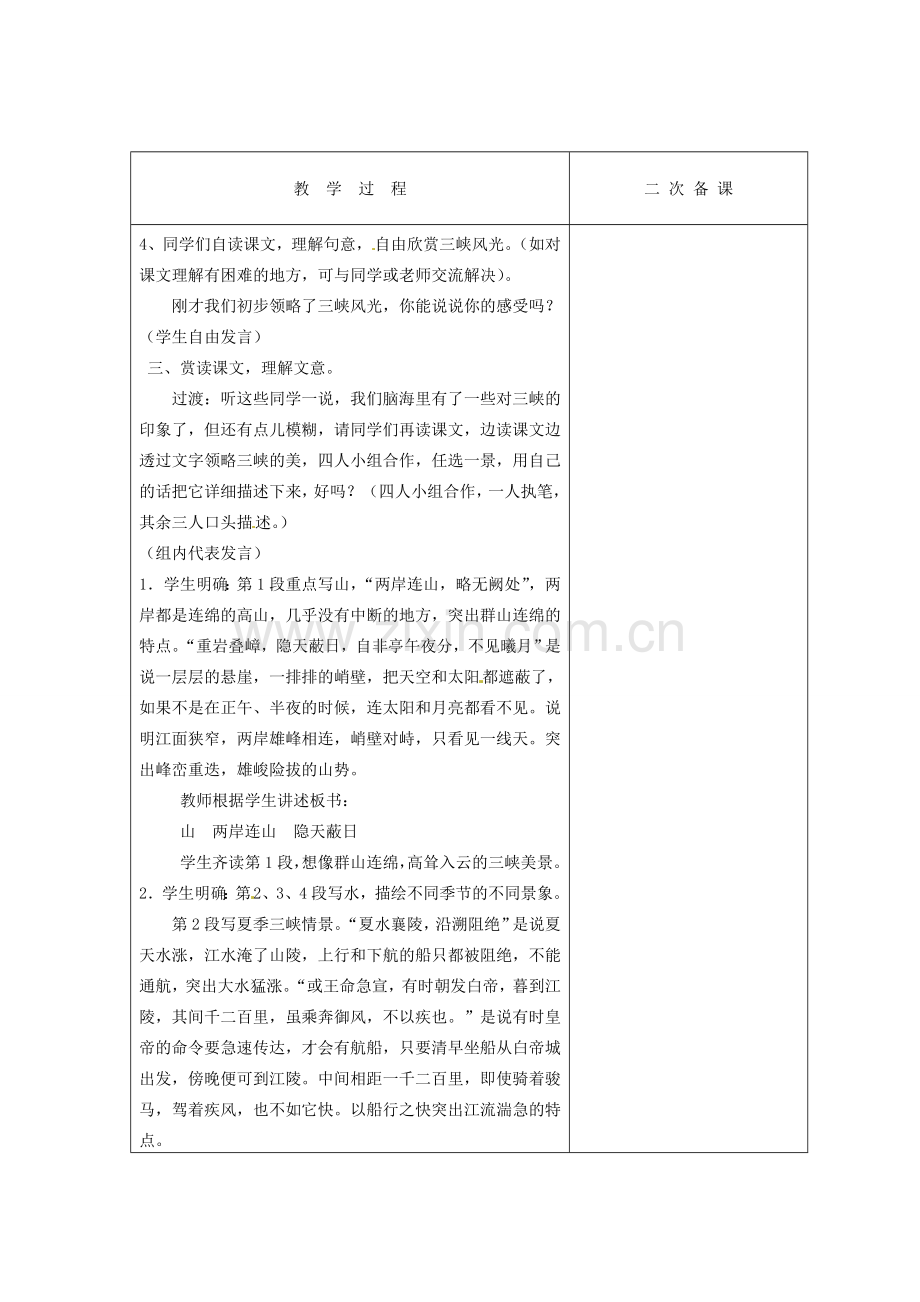 | 教 学 过 程 | 二 次 备 课 |
|---|---|
| 4、同学们自读课文，理解句意，自由欣赏三峡风光。（如对课文理解有困难的地方，可与同学或老师交流解决）。<br>刚才我们初步领略了三峡风光，你能说说你的感受吗？（学生自由发言）<br>三、赏读课文，理解文意。<br>过渡：听这些同学一说，我们脑海里有了一些对三峡的印象了，但还有点儿模糊，请同学们再读课文，边读课文边透过文字领略三峡的美，四人小组合作，任选一景，用自己的话把它详细描述下来，好吗？（四人小组合作，一人执笔，其余三人口头描述。）<br>（组内代表发言）<br>1．学生明确：第1段重点写山，“两岸连山，略无阙处”，两岸都是连绵的高山，几乎没有中断的地方，突出群山连绵的特点。“重岩叠嶂，隐天蔽日，自非亭午夜分，不见曦月”是说一层层的悬崖，一排排的峭壁，把天空和太阳都遮蔽了，如果不是在正午、半夜的时候，连太阳和月亮都看不见。说明江面狭窄，两岸雄峰相连，峭壁对峙，只看见一线天。突出峰峦重迭，雄峻险拔的山势。<br>教师根据学生讲述板书：<br>山 两岸连山 隐天蔽日<br>学生齐读第1段，想像群山连绵，高耸入云的三峡美景。<br>2．学生明确：第2、3、4段写水，描绘不同季节的不同景象。<br>第2段写夏季三峡情景。“夏水襄陵，沿溯阻绝”是说夏天水涨，江水淹了山陵，上行和下航的船只都被阻绝，不能通航，突出大水猛涨。“或王命急宣，有时朝发白帝，暮到江陵，其间千二百里，虽乘奔御风，不以疾也。”是说有时皇帝的命令要急速传达，才会有航船，只要清早坐船从白帝城出发，傍晚便可到江陵。中间相距一千二百里，即使骑着骏马，驾着疾风，也不如它快。以船行之快突出江流湍急的特点。 | |